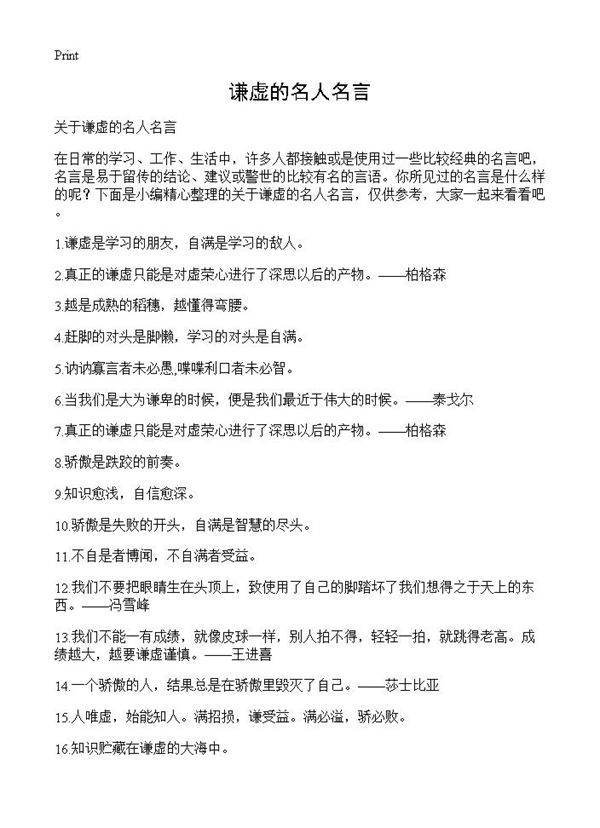 Print

谦虚的名人名言

关于谦虚的名人名言

在日常的学习、工作、生活中，许多人都接触或是使用过一些比较经典的名言吧，名言是易于留传的结论、建议或警世的比较有名的言语。你所见过的名言是什么样的呢？下面是小编精心整理的关于谦虚的名人名言，仅供参考，大家一起来看看吧。

1.谦虚是学习的朋友，自满是学习的敌人。

2.真正的谦虚只能是对虚荣心进行了深思以后的产物。——柏格森

3.越是成熟的稻穗，越懂得弯腰。

4.赶脚的对头是脚懒，学习的对头是自满。

5.讷讷寡言者未必愚,喋喋利口者未必智。

6.当我们是大为谦卑的时候，便是我们最近于伟大的时候。——泰戈尔

7.真正的谦虚只能是对虚荣心进行了深思以后的产物。——柏格森

8.骄傲是跌跤的前奏。

9.知识愈浅，自信愈深。

10.骄傲是失败的开头，自满是智慧的尽头。

11.不自是者博闻，不自满者受益。

12.我们不要把眼睛生在头顶上，致使用了自己的脚踏坏了我们想得之于天上的东西。——冯雪峰

13.我们不能一有成绩，就像皮球一样，别人拍不得，轻轻一拍，就跳得老高。成绩越大，越要谦虚谨慎。——王进喜

14.一个骄傲的人，结果总是在骄傲里毁灭了自己。——莎士比亚

15.人唯虚，始能知人。满招损，谦受益。满必溢，骄必败。

16.知识贮藏在谦虚的大海中。